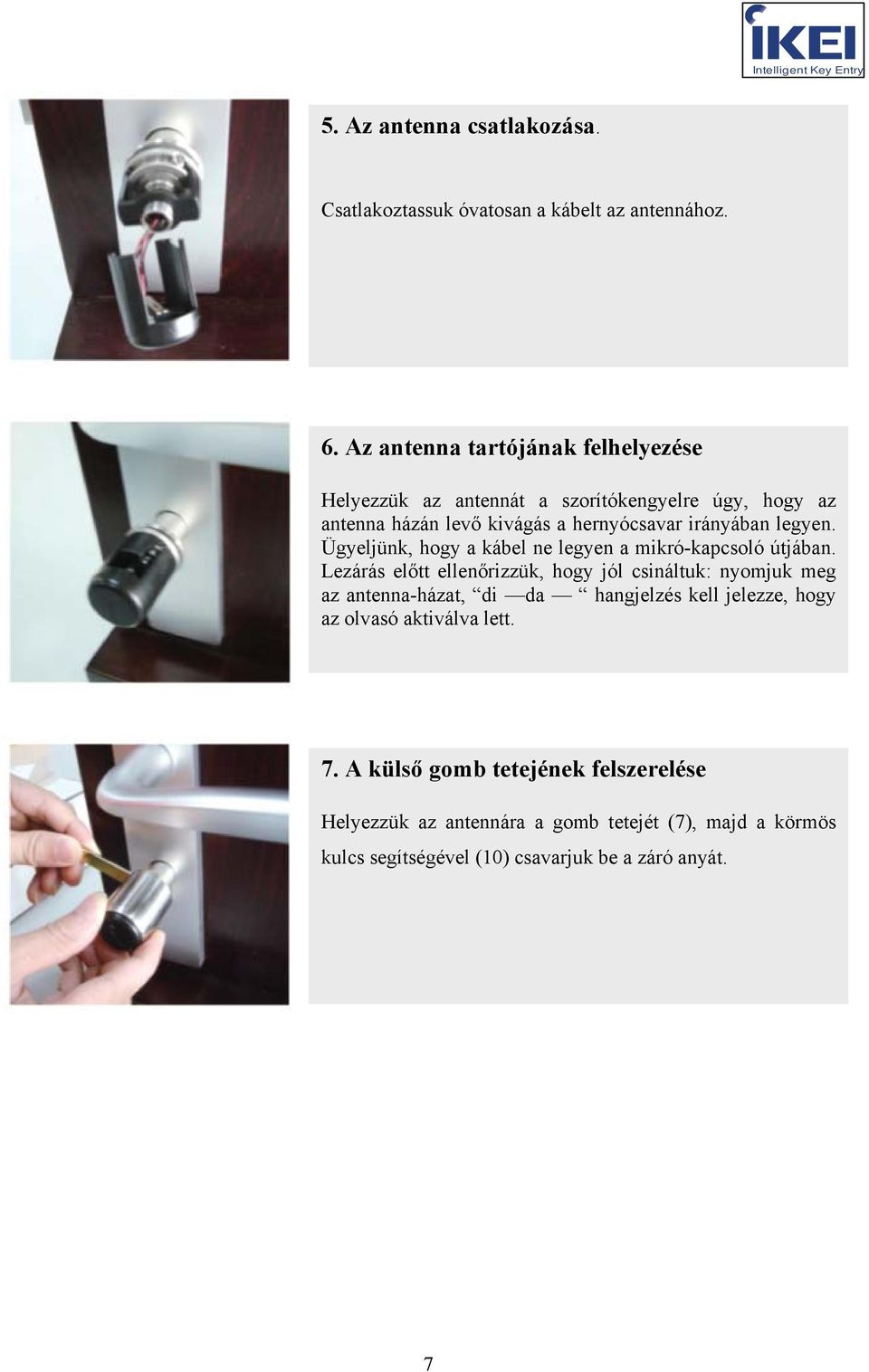 IKEI
Intelligent Key Entry

5. Az antenna csatlakozása.

Csatlakoztassuk óvatosan a kábelt az antennához.

6. Az antenna tartójának felhelyezése

Helyezzük az antennát a szorítókengyelre úgy, hogy az antenna házán levő kivágás a hernyócsavar irányában legyen. Ügyeljünk, hogy a kábel ne legyen a mikró-kapcsoló útjában. Lezárás előtt ellenőrizzük, hogy jól csináltuk: nyomjuk meg az antenna-házat, “di —da — “ hangjelzés kell jelezze, hogy az olvasó aktiválva lett.

7. A külső gomb tetejének felszerelése

Helyezzük az antennára a gomb tetejét (7), majd a körmös kulcs segítségével (10) csavarjuk be a záró anyát.

7